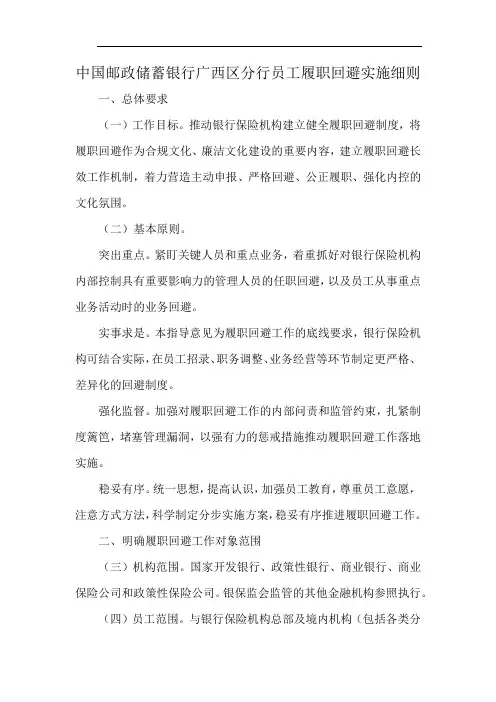 中国邮政储蓄银行广西区分行员工履职回避实施细则

一、总体要求

（一）工作目标。推动银行保险机构建立健全履职回避制度，将履职回避作为合规文化、廉洁文化建设的重要内容，建立履职回避长效工作机制，着力营造主动申报、严格回避、公正履职、强化内控的文化氛围。

（二）基本原则。

突出重点。紧盯关键人员和重点业务，着重抓好对银行保险机构内部控制具有重要影响力的管理人员的任职回避，以及员工从事重点业务活动时的业务回避。

实事求是。本指导意见为履职回避工作的底线要求，银行保险机构可结合实际，在员工招录、职务调整、业务经营等环节制定更严格、差异化的回避制度。

强化监督。加强对履职回避工作的内部问责和监管约束，扎紧制度篱笆，堵塞管理漏洞，以强有力的惩戒措施推动履职回避工作落地实施。

稳妥有序。统一思想，提高认识，加强员工教育，尊重员工意愿，注意方式方法，科学制定分步实施方案，稳妥有序推进履职回避工作。

二、明确履职回避工作对象范围

（三）机构范围。国家开发银行、政策性银行、商业银行、商业保险公司和政策性保险公司。银保监会监管的其他金融机构参照执行。

（四）员工范围。与银行保险机构总部及境内机构（包括各类分